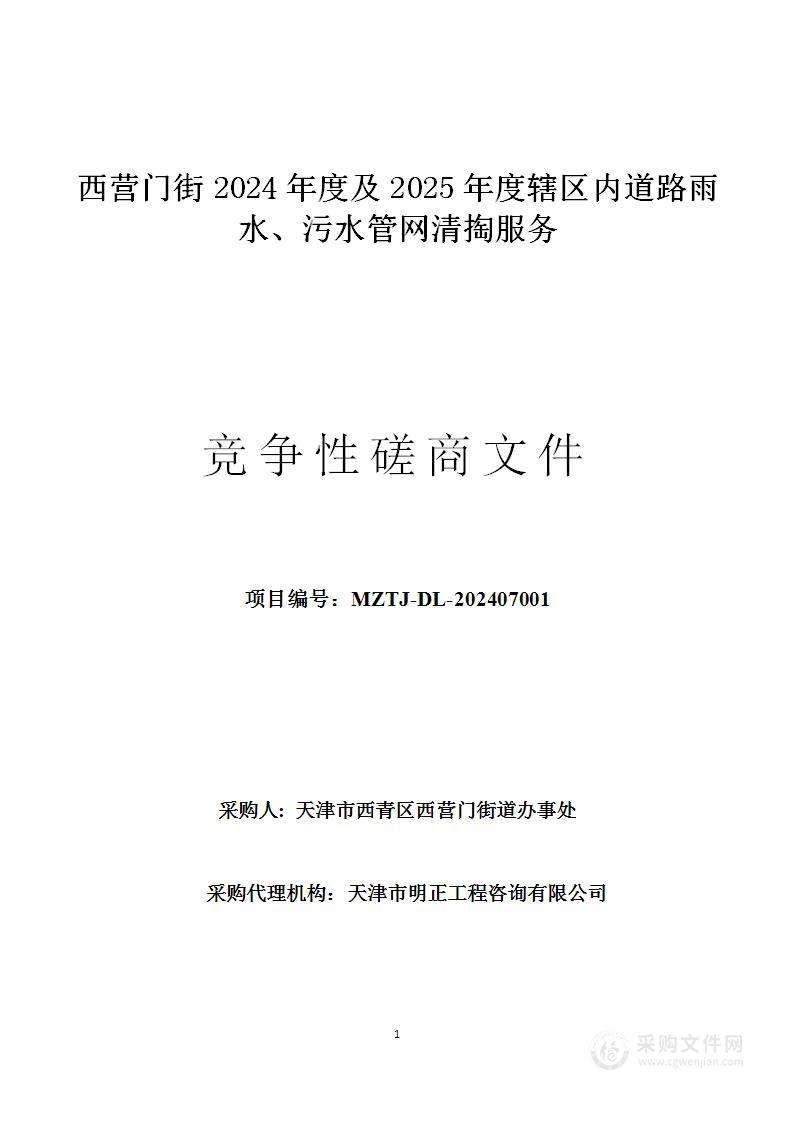 西营门街 2024 年度及 2025 年度辖区内道路雨水、污水管网清掏服务

竞争性磋商文件

项目编号：MZTJ-DL-202407001

采购人：天津市西青区西营门街道办事处

采购代理机构：天津市明正工程咨询有限公司

1

采购文件网
www.cgwenjian.com